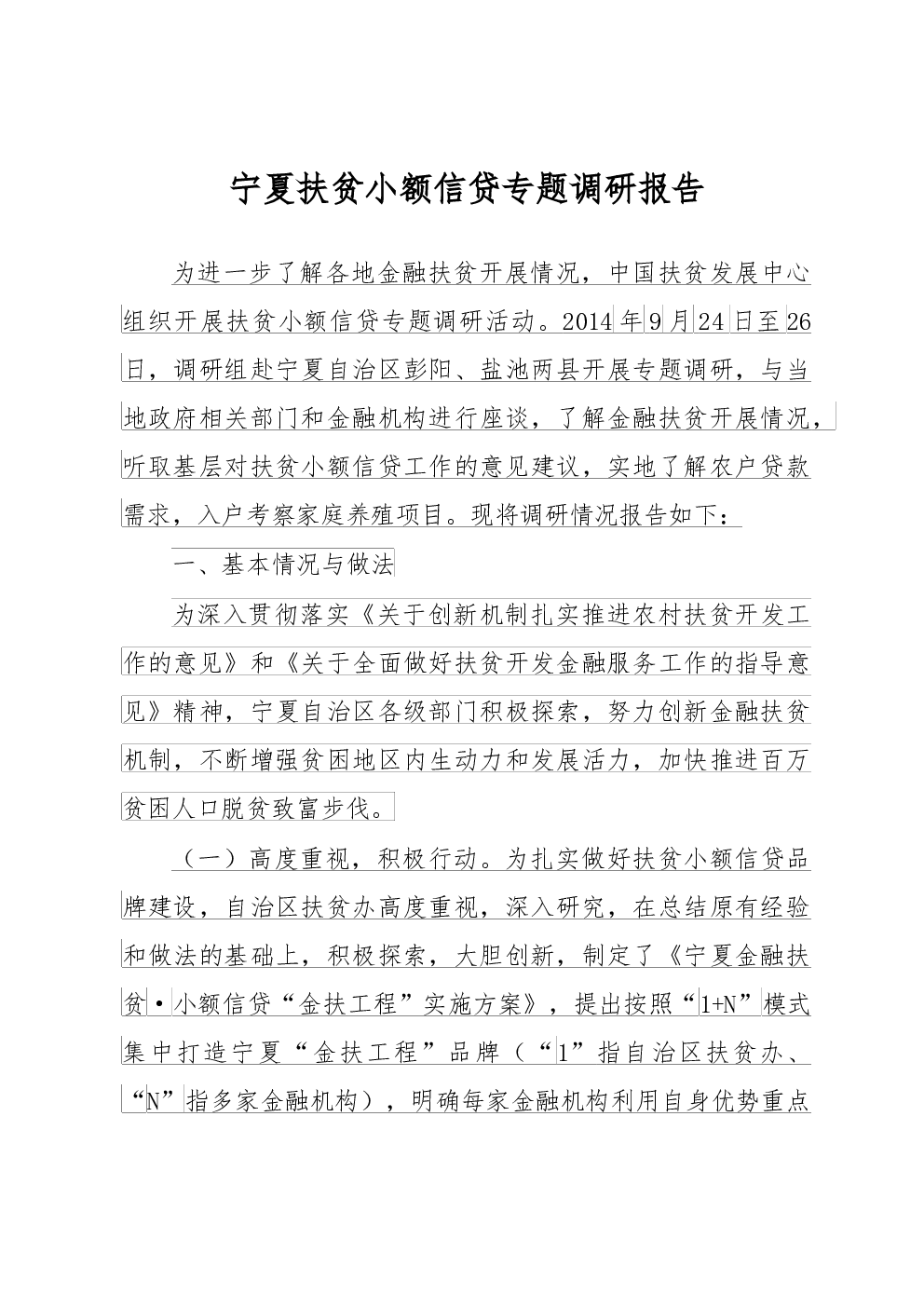 宁夏扶贫小额信贷专题调研报告

为进一步了解各地金融扶贫开展情况，中国扶贫发展中心组织开展扶贫小额信贷专题调研活动。2014年9月24日至26日，调研组赴宁夏自治区彭阳、盐池两县开展专题调研，与当地政府相关部门和金融机构进行座谈，了解金融扶贫开展情况，听取基层对扶贫小额信贷工作的意见建议，实地了解农户贷款需求，入户考察家庭养殖项目。现将调研情况报告如下：

一、基本情况与做法

为深入贯彻落实《关于创新机制扎实推进农村扶贫开发工作的意见》和《关于全面做好扶贫开发金融服务工作的指导意见》精神，宁夏自治区各级部门积极探索，努力创新金融扶贫机制，不断增强贫困地区内生动力和发展活力，加快推进百万贫困人口脱贫致富步伐。

（一）高度重视，积极行动。为扎实做好扶贫小额信贷品牌建设，自治区扶贫办高度重视，深入研究，在总结原有经验和做法的基础上，积极探索，大胆创新，制定了《宁夏金融扶贫·小额信贷“金扶工程”实施方案》，提出按照“1+N”模式集中打造宁夏“金扶工程”品牌（“1”指自治区扶贫办、“N”指多家金融机构），明确每家金融机构利用自身优势重点